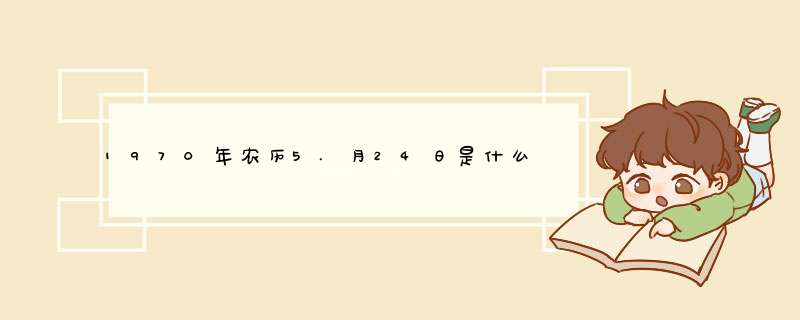 1970年农历5.月24日是什么